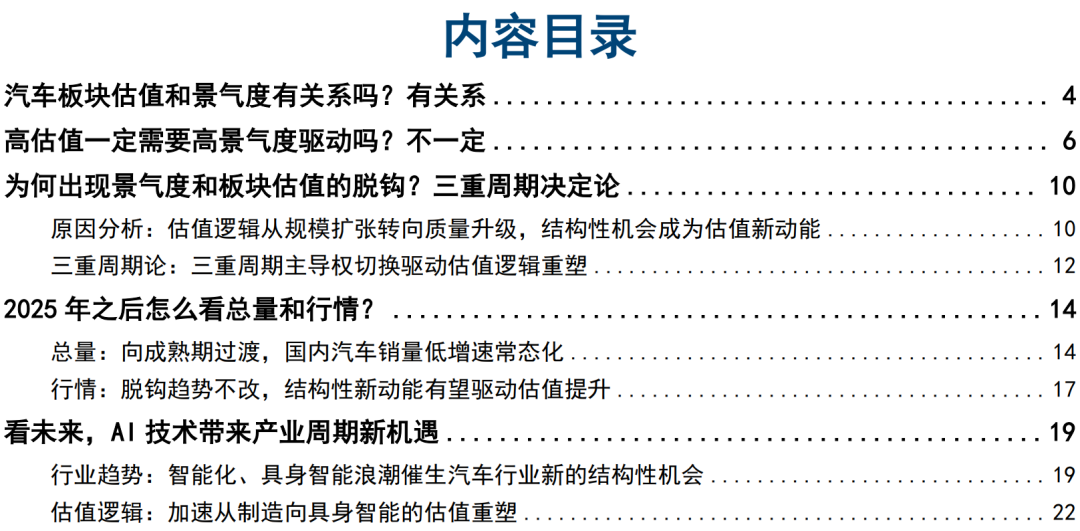 内容目录

汽车板块估值和景气度有关系吗？有关系 4

高估值一定需要高景气度驱动吗？不一定 6

为何出现景气度和板块估值的脱钩？三重周期决定论 10

原因分析：估值逻辑从规模扩张转向质量升级，结构性机会成为估值新动能 10

三重周期论：三重周期主导权切换驱动估值逻辑重塑 12

2025年之后怎么看总量和行情？ 14

总量：向成熟期过渡，国内汽车销量低增速常态化 14

行情：脱钩趋势不改，结构性新动能有望驱动估值提升 17

看未来，AI技术带来产业周期新机遇 19

行业趋势：智能化、具身智能浪潮催生汽车行业新的结构性机会 19

估值逻辑：加速从制造向具身智能的估值重塑 22